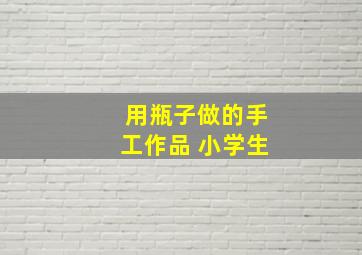 用瓶子做的手工作品 小学生